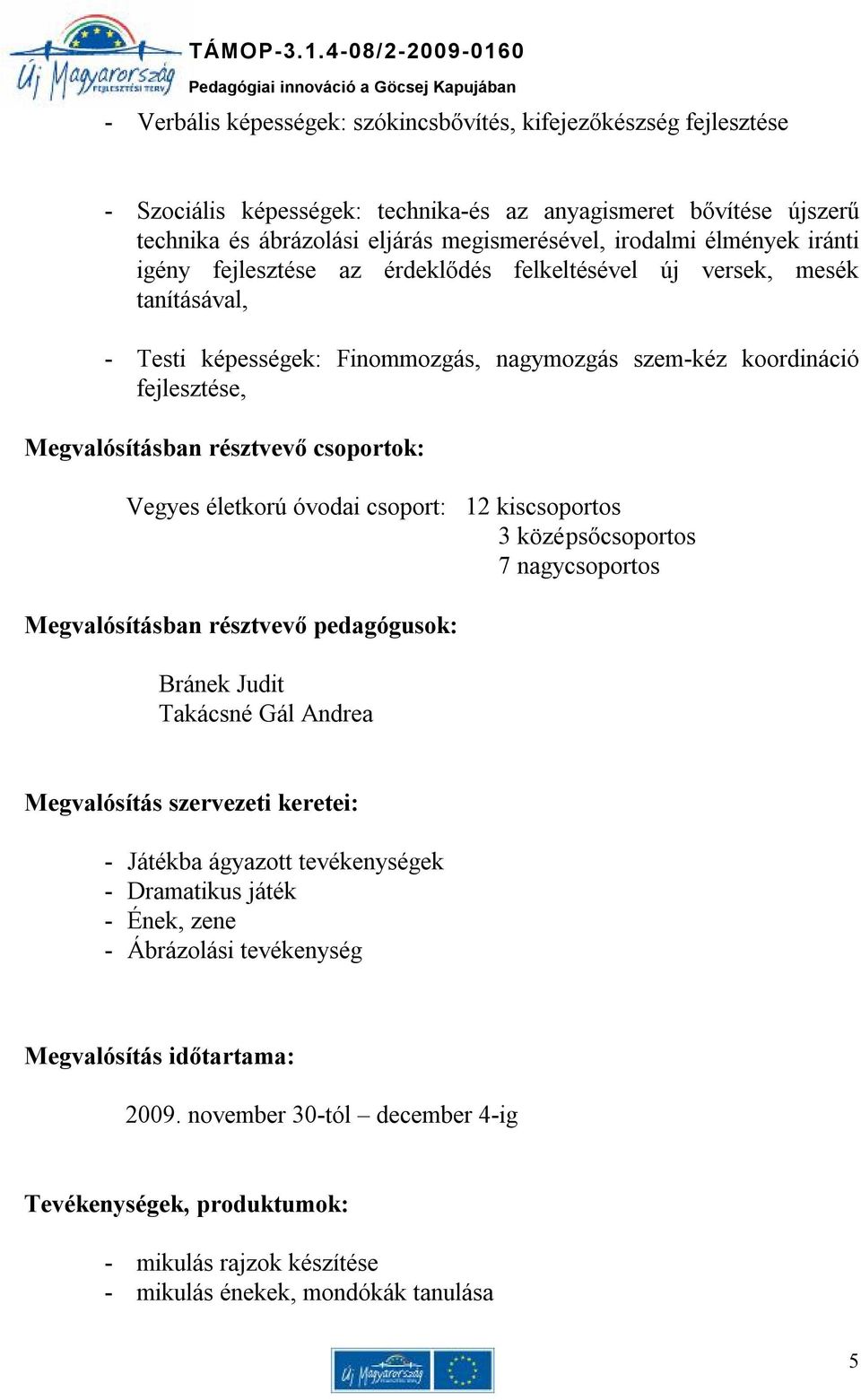 Új Magyarország FEJLESZTÉSI TERV

TÁMOP-3.1.4-08/2-2009-0160
Pedagógiai innováció a Göcsej Kapujában

- Verbális képességek: szókincsbővítés, kifejezőkészség fejlesztése

- Szociális képességek: technika-és az anyagismeret bővítése újszerű technika és ábrázolási eljárás megismerésével, irodalmi élmények iránti igény fejlesztése az érdeklődés felkeltésével új versek, mesék tanításával,

- Testi képességek: Finommozgás, nagymozgás szem-kéz koordináció fejlesztése,

Megvalósításban résztvevő csoportok:

Vegyes életkorú óvodai csoport: 12 kiscsoportos
3 középsőcsoportos
7 nagycsoportos

Megvalósításban résztvevő pedagógusok:

Bránek Judit
Takácsné Gál Andrea

Megvalósítás szervezeti keretei:

- Játékba ágyazott tevékenységek
- Dramatikus játék
- Ének, zene
- Ábrázolási tevékenység

Megvalósítás időtartama:

2009. november 30-tól – december 4-ig

Tevékenységek, produktumok:

- mikulás rajzok készítése
- mikulás énekek, mondókák tanulása

Új Magyarország

5